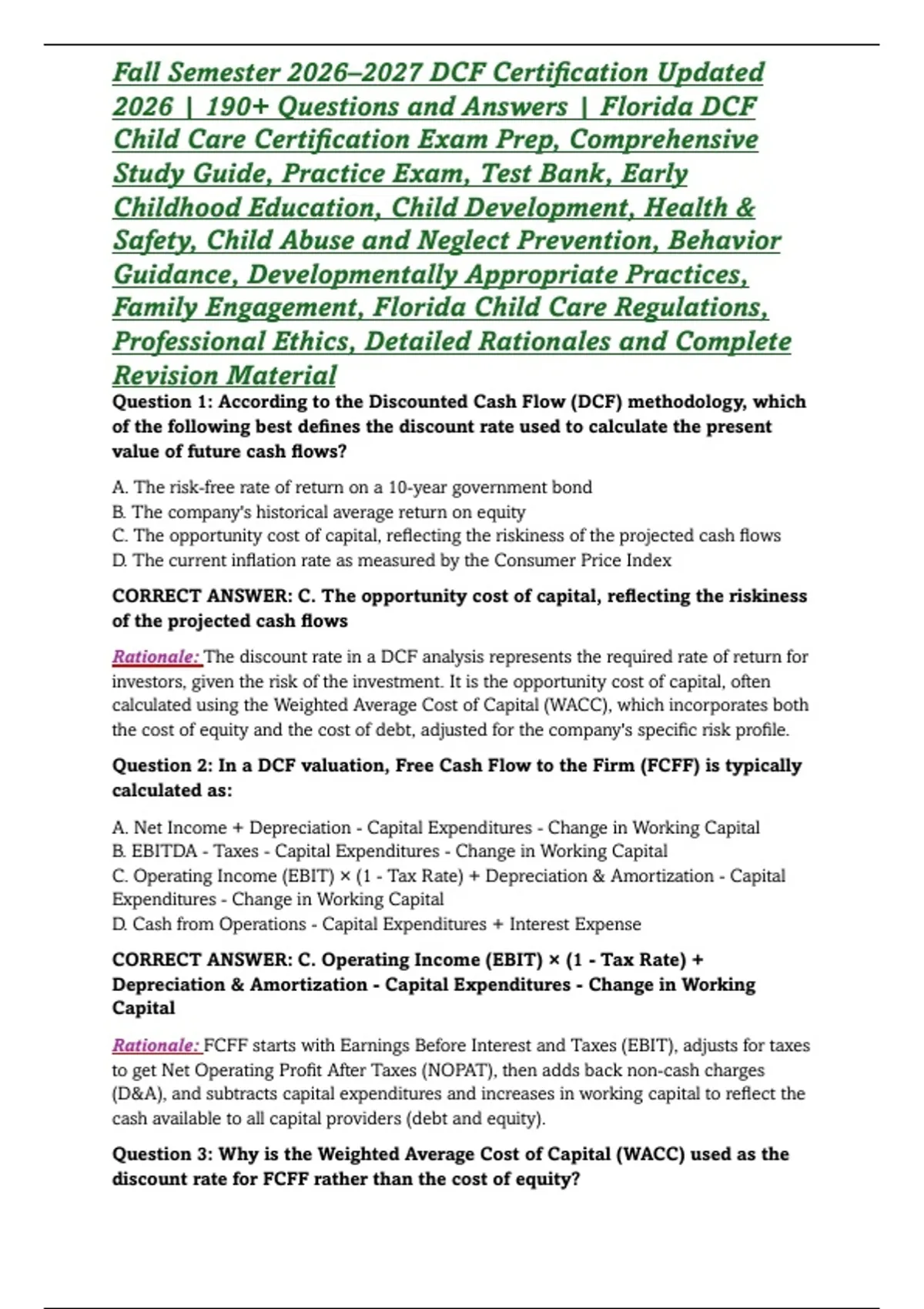 Fall Semester 2026–2027 DCF Certification Updated 2026 | 190+ Questions and Answers | Florida DCF Child Care Certification Exam Prep, Comprehensive Study Guide, Practice Exam, Test Bank, Early Childhood Education, Child Development, Health & Safety, Child Abuse and Neglect Prevention, Behavior Guidance, Developmentally Appropriate Practices, Family Engagement, Florida Child Care Regulations, Professional Ethics, Detailed Rationales and Complete Revision Material

Question 1: According to the Discounted Cash Flow (DCF) methodology, which of the following best defines the discount rate used to calculate the present value of future cash flows?

A. The risk-free rate of return on a 10-year government bond
B. The company's historical average return on equity
C. The opportunity cost of capital, reflecting the riskiness of the projected cash flows
D. The current inflation rate as measured by the Consumer Price Index

CORRECT ANSWER: C. The opportunity cost of capital, reflecting the riskiness of the projected cash flows

Rationale: The discount rate in a DCF analysis represents the required rate of return for investors, given the risk of the investment. It is the opportunity cost of capital, often calculated using the Weighted Average Cost of Capital (WACC), which incorporates both the cost of equity and the cost of debt, adjusted for the company's specific risk profile.

Question 2: In a DCF valuation, Free Cash Flow to the Firm (FCFF) is typically calculated as:

A. Net Income + Depreciation - Capital Expenditures - Change in Working Capital
B. EBITDA - Taxes - Capital Expenditures - Change in Working Capital
C. Operating Income (EBIT) × (1 - Tax Rate) + Depreciation & Amortization - Capital Expenditures - Change in Working Capital
D. Cash from Operations - Capital Expenditures + Interest Expense

CORRECT ANSWER: C. Operating Income (EBIT) × (1 - Tax Rate) + Depreciation & Amortization - Capital Expenditures - Change in Working Capital

Rationale: FCFF starts with Earnings Before Interest and Taxes (EBIT), adjusts for taxes to get Net Operating Profit After Taxes (NOPAT), then adds back non-cash charges (D&A), and subtracts capital expenditures and increases in working capital to reflect the cash available to all capital providers (debt and equity).

Question 3: Why is the Weighted Average Cost of Capital (WACC) used as the discount rate for FCFF rather than the cost of equity?